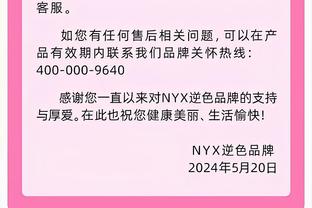 客服。

如您有任何售后相关问题，可以在产品有效期内联系我们品牌关怀热线：400-000-9640

感谢您一直以来对NYX逆色品牌的支持与厚爱。在此也祝您健康美丽、生活愉快！

NYX逆色品牌
2024年5月20日